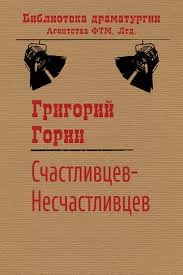 Библиотека драматургии
Агентства ФТМ, Лтд.

Григорий
Горин

Счастливцев-Несчастливцев